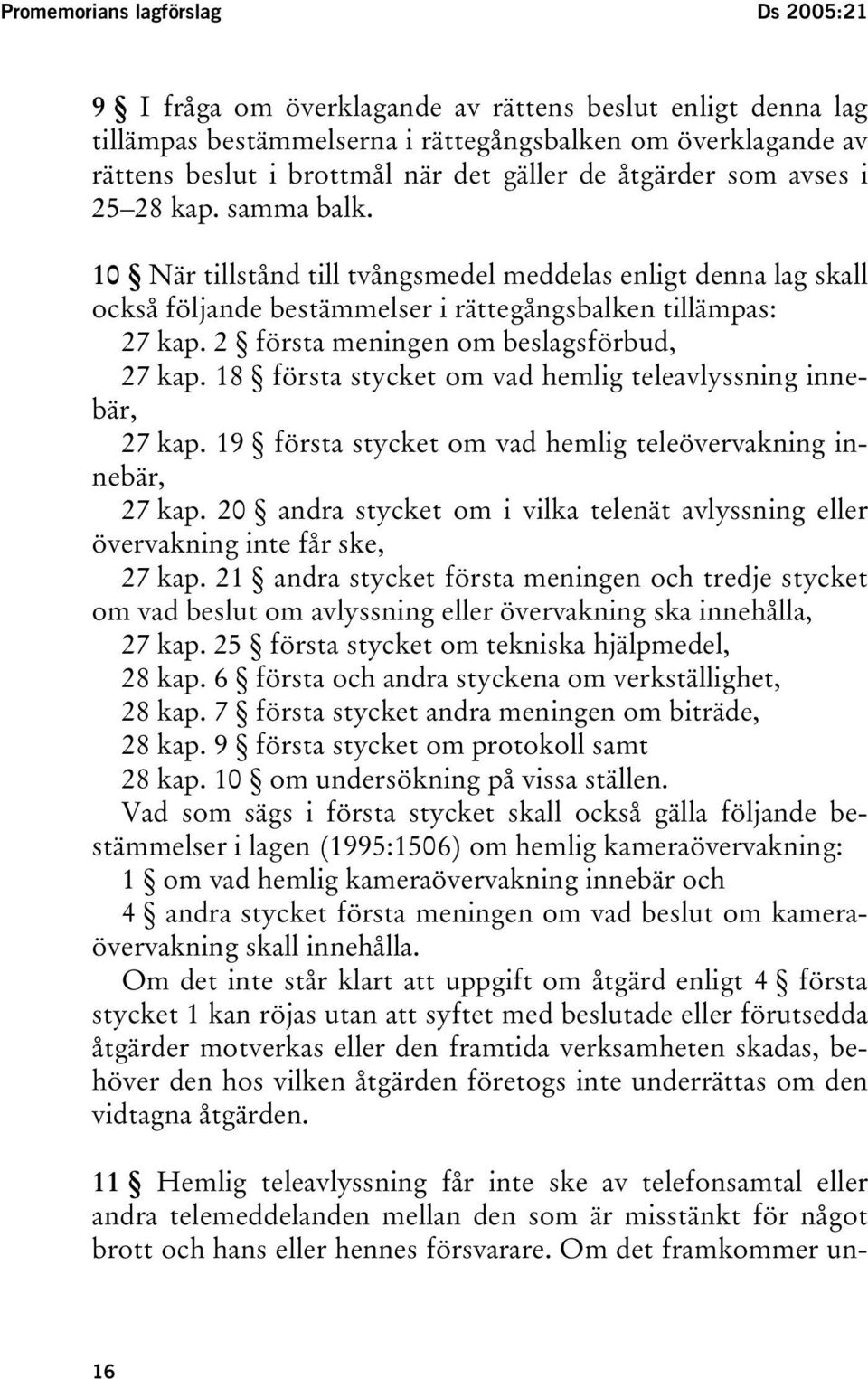 Promemorians lagförslag Ds 2005:21

9 § I fråga om överklagande av rättens beslut enligt denna lag tillämpas bestämmelserna i rättegångsbalken om överklagande av rättens beslut i brottmål när det gäller de åtgärder som avses i 25–28 kap. samma balk.

10 § När tillstånd till tvångsmedel meddelas enligt denna lag skall också följande bestämmelser i rättegångsbalken tillämpas:

27 kap. 2 § första meningen om beslagsförbud,

27 kap. 18 § första stycket om vad hemlig teleavlyssning innebär,

27 kap. 19 § första stycket om vad hemlig teleövervakning innebär,

27 kap. 20 § andra stycket om i vilka telenät avlyssning eller övervakning inte får ske,

27 kap. 21 § andra stycket första meningen och tredje stycket om vad beslut om avlyssning eller övervakning ska innehålla,

27 kap. 25 § första stycket om tekniska hjälpmedel,

28 kap. 6 § första och andra styckena om verkställighet,

28 kap. 7 § första stycket andra meningen om biträde,

28 kap. 9 § första stycket om protokoll samt

28 kap. 10 § om undersökning på vissa ställen.

Vad som sägs i första stycket skall också gälla följande bestämmelser i lagen (1995:1506) om hemlig kameraövervakning:

1 § om vad hemlig kameraövervakning innebär och

4 § andra stycket första meningen om vad beslut om kameraövervakning skall innehålla.

Om det inte står klart att uppgift om åtgärd enligt 4 § första stycket 1 kan röjas utan att syftet med beslutade eller förutsedda åtgärder motverkas eller den framtida verksamheten skadas, behöver den hos vilken åtgärden företogs inte underrättas om den vidtagna åtgärden.

11 § Hemlig teleavlyssning får inte ske av telefonsamtal eller andra telemeddelanden mellan den som är misstänkt för något brott och hans eller hennes försvarare. Om det framkommer un-

16